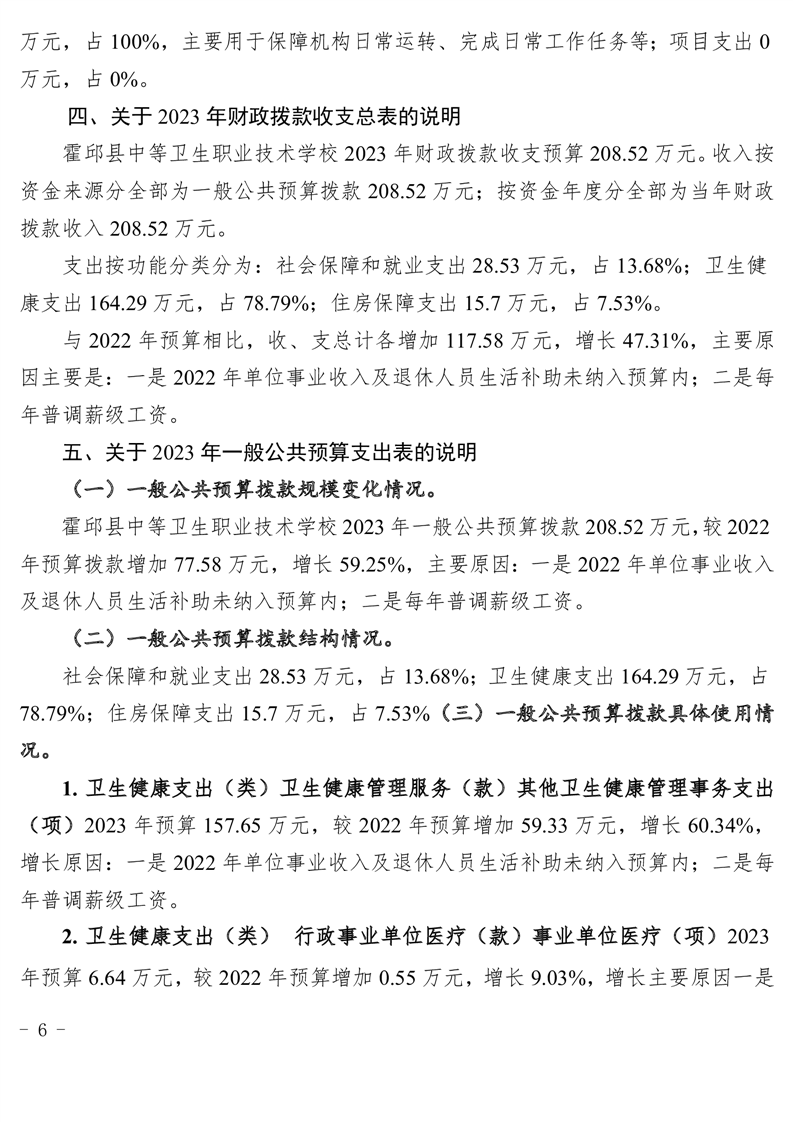 万元，占 100%，主要用于保障机构日常运转、完成日常工作任务等；项目支出 0 万元，占 0%。

四、关于 2023 年财政拨款收支总表的说明

霍邱县中等卫生职业技术学校 2023 年财政拨款收支预算 208.52 万元。收入按资金来源分全部为一般公共预算拨款 208.52 万元；按资金年度分全部为当年财政拨款收入 208.52 万元。

支出按功能分类分为：社会保障和就业支出 28.53 万元，占 13.68%；卫生健康支出 164.29 万元，占 78.79%；住房保障支出 15.7 万元，占 7.53%。

与 2022 年预算相比，收、支总计各增加 117.58 万元，增长 47.31%，主要原因主要是：一是 2022 年单位事业收入及退休人员生活补助未纳入预算内；二是每年普调薪级工资。

五、关于 2023 年一般公共预算支出表的说明

（一）一般公共预算拨款规模变化情况。

霍邱县中等卫生职业技术学校 2023 年一般公共预算拨款 208.52 万元，较 2022 年预算拨款增加 77.58 万元，增长 59.25%，主要原因：一是 2022 年单位事业收入及退休人员生活补助未纳入预算内；二是每年普调薪级工资。

（二）一般公共预算拨款结构情况。

社会保障和就业支出 28.53 万元，占 13.68%；卫生健康支出 164.29 万元，占 78.79%；住房保障支出 15.7 万元，占 7.53%（三）一般公共预算拨款具体使用情况。

1. 卫生健康支出（类）卫生健康管理服务（款）其他卫生健康管理事务支出（项）2023 年预算 157.65 万元，较 2022 年预算增加 59.33 万元，增长 60.34%，增长原因：一是 2022 年单位事业收入及退休人员生活补助未纳入预算内；二是每年普调薪级工资。

2. 卫生健康支出（类） 行政事业单位医疗（款）事业单位医疗（项）2023 年预算 6.64 万元，较 2022 年预算增加 0.55 万元，增长 9.03%，增长主要原因一是

- 6 -